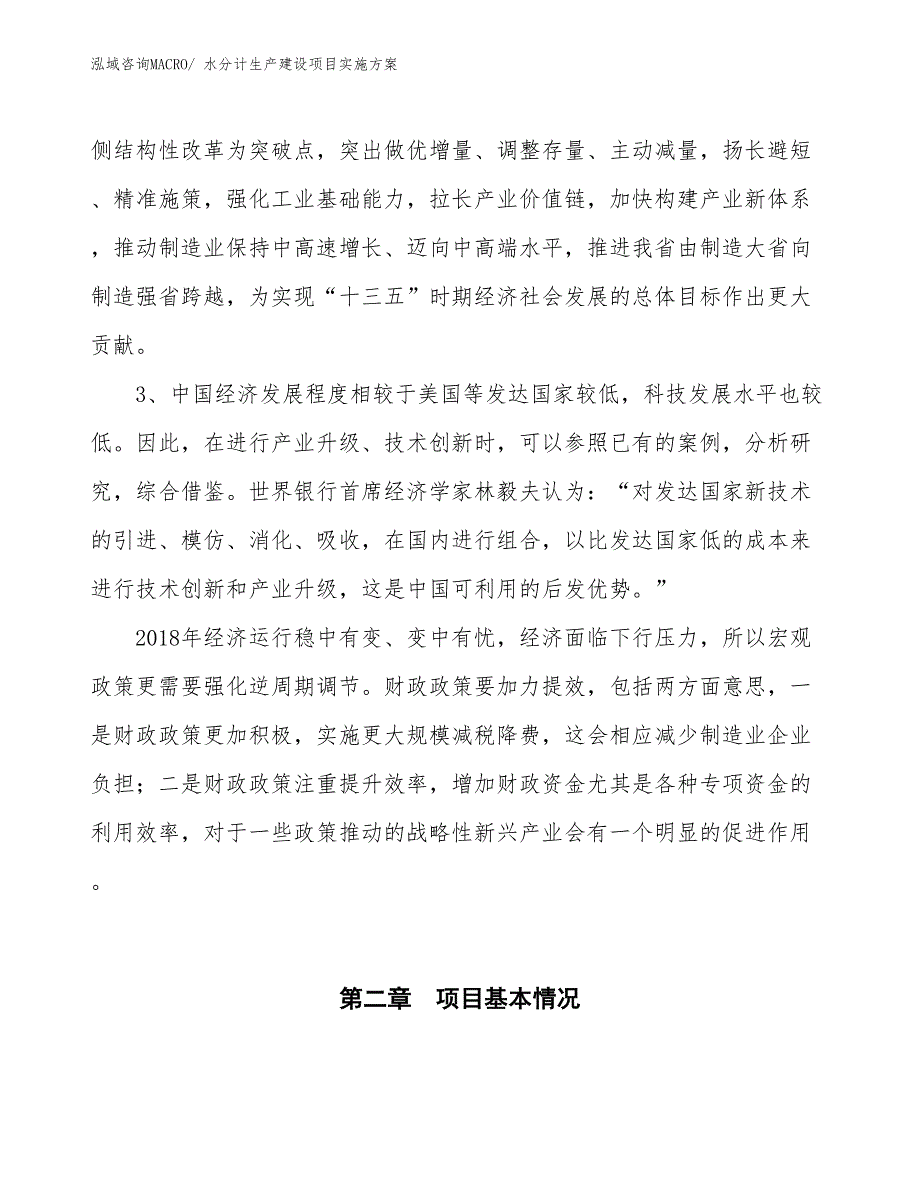 泓域咨询MACRO/ 水分计生产建设项目实施方案

侧结构性改革为突破点，突出做优增量、调整存量、主动减量，扬长避短、精准施策，强化工业基础能力，拉长产业价值链，加快构建产业新体系，推动制造业保持中高速增长、迈向中高端水平，推进我省由制造大省向制造强省跨越，为实现“十三五”时期经济社会发展的总体目标作出更大贡献。

3、中国经济发展程度相较于美国等发达国家较低，科技发展水平也较低。因此，在进行产业升级、技术创新时，可以参照已有的案例，分析研究，综合借鉴。世界银行首席经济学家林毅夫认为：“对发达国家新技术的引进、模仿、消化、吸收，在国内进行组合，以比发达国家低的成本来进行技术创新和产业升级，这是中国可利用的后发优势。”

2018年经济运行稳中有变、变中有忧，经济面临下行压力，所以宏观政策更需要强化逆周期调节。财政政策要加力提效，包括两方面意思，一是财政政策更加积极，实施更大规模减税降费，这会相应减少制造业企业负担；二是财政政策注重提升效率，增加财政资金尤其是各种专项资金的利用效率，对于一些政策推动的战略性新兴产业会有一个明显的促进作用。

第二章　项目基本情况